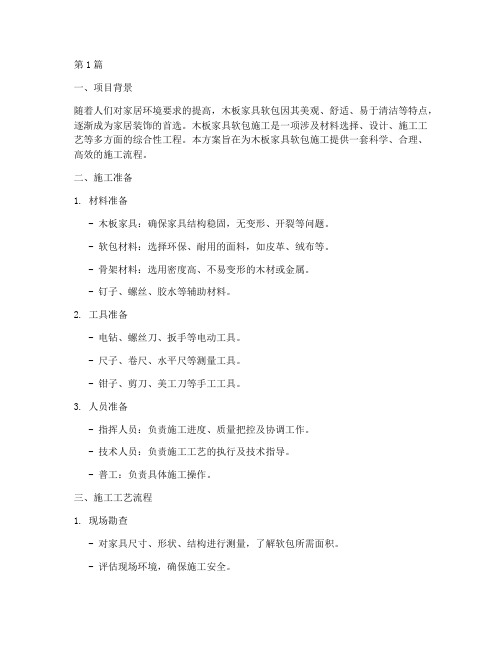 第1篇

一、项目背景

随着人们对家居环境要求的提高，木板家具软包因其美观、舒适、易于清洁等特点，逐渐成为家居装饰的首选。木板家具软包施工是一项涉及材料选择、设计、施工工艺等多方面的综合性工程。本方案旨在为木板家具软包施工提供一套科学、合理、高效的施工流程。

二、施工准备

1. 材料准备

- 木板家具：确保家具结构稳固，无变形、开裂等问题。

- 软包材料：选择环保、耐用的面料，如皮革、绒布等。

- 骨架材料：选用密度高、不易变形的木材或金属。

- 钉子、螺丝、胶水等辅助材料。

2. 工具准备

- 电钻、螺丝刀、扳手等电动工具。

- 尺子、卷尺、水平尺等测量工具。

- 钳子、剪刀、美工刀等手工工具。

3. 人员准备

- 指挥人员：负责施工进度、质量把控及协调工作。

- 技术人员：负责施工工艺的执行及技术指导。

- 普工：负责具体施工操作。

三、施工工艺流程

1. 现场勘查

- 对家具尺寸、形状、结构进行测量，了解软包所需面积。

- 评估现场环境，确保施工安全。